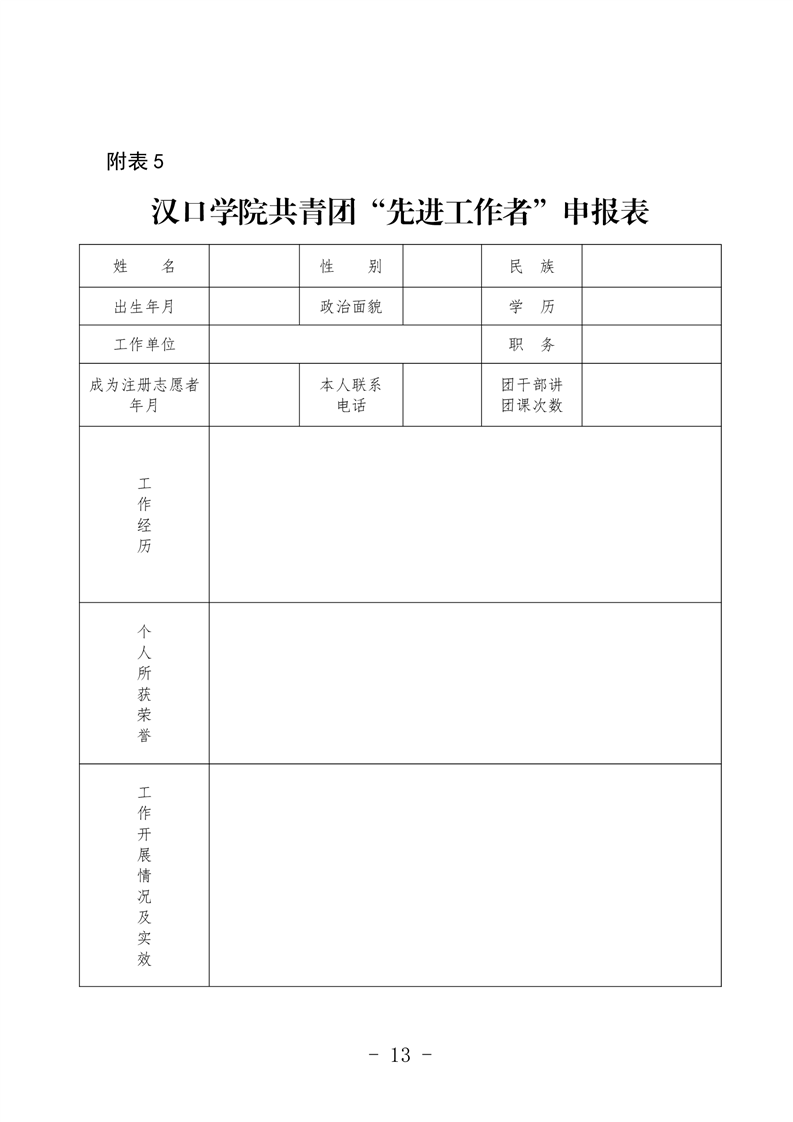 附表 5

汉口学院共青团“先进工作者”申报表

| 姓　　名 | | 性　　别 | | 民　族 | |
|---|---|---|---|---|---|
| 出生年月 | | 政治面貌 | | 学　历 | |
| 工作单位 | | | | 职　务 | |
| 成为注册志愿者年月 | | 本人联系电话 | | 团干部讲团课次数 | |
| 工作经历 | | | | | |
| 个人所获荣誉 | | | | | |
| 工作开展情况及实效 | | | | | |

- 13 -